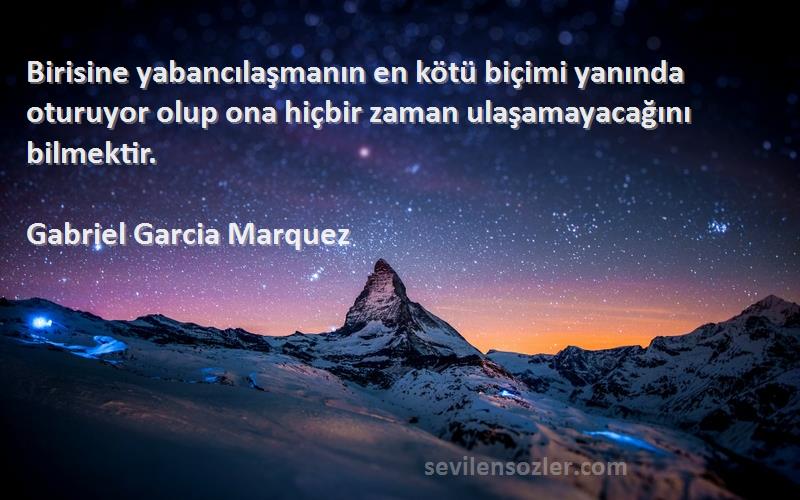 Birisine yabancılaşmanın en kötü biçimi yanında oturuyor olup ona hiçbir zaman ulaşamayacağını bilmektir.

Gabriel Garcia Marquez

sevilensozler.com